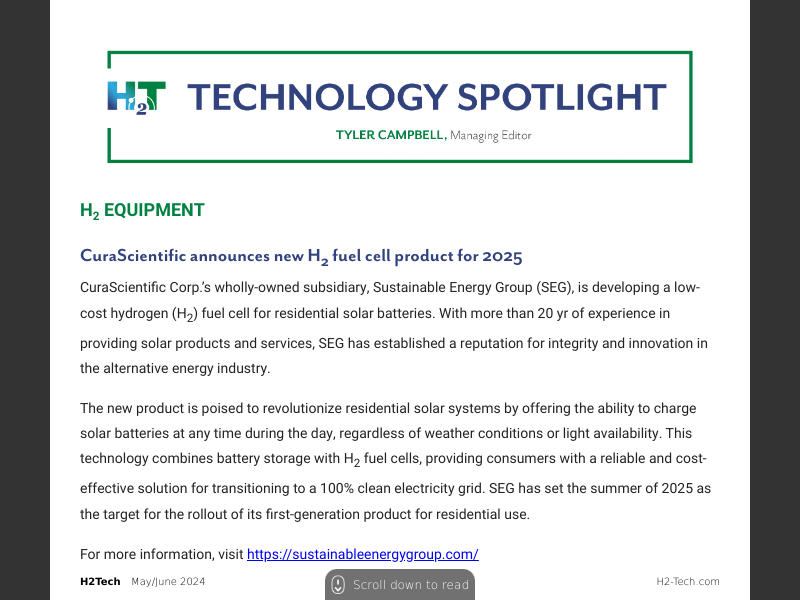 $H_2T$ TECHNOLOGY SPOTLIGHT

TYLER CAMPBELL, Managing Editor

$H_2$ EQUIPMENT

CuraScientific announces new $H_2$ fuel cell product for 2025

CuraScientific Corp.'s wholly-owned subsidiary, Sustainable Energy Group (SEG), is developing a low-cost hydrogen ($H_2$) fuel cell for residential solar batteries. With more than 20 yr of experience in providing solar products and services, SEG has established a reputation for integrity and innovation in the alternative energy industry.

The new product is poised to revolutionize residential solar systems by offering the ability to charge solar batteries at any time during the day, regardless of weather conditions or light availability. This technology combines battery storage with $H_2$ fuel cells, providing consumers with a reliable and cost-effective solution for transitioning to a 100% clean electricity grid. SEG has set the summer of 2025 as the target for the rollout of its first-generation product for residential use.

For more information, visit https://sustainableenergygroup.com/

H2Tech May/June 2024

Scroll down to read

H2-Tech.com